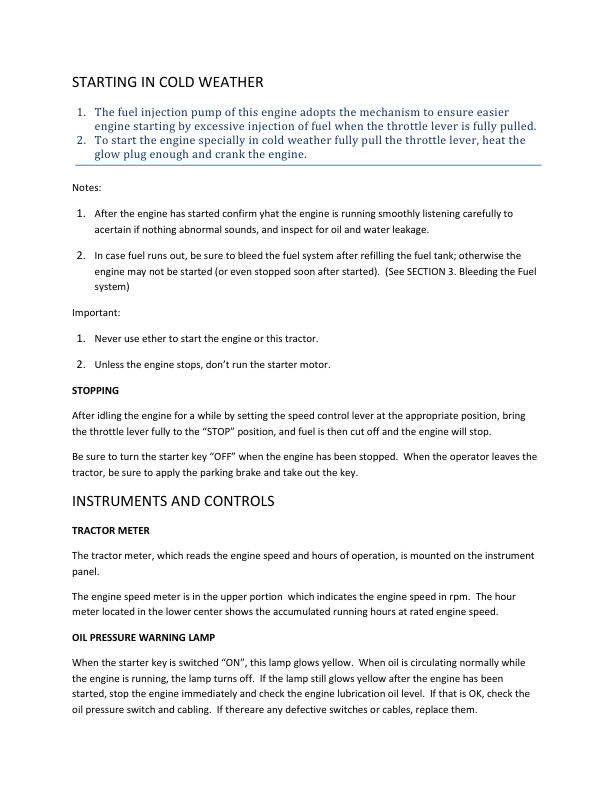 STARTING IN COLD WEATHER

1. The fuel injection pump of this engine adopts the mechanism to ensure easier engine starting by excessive injection of fuel when the throttle lever is fully pulled.
2. To start the engine specially in cold weather fully pull the throttle lever, heat the glow plug enough and crank the engine.

Notes:

1. After the engine has started confirm yhat the engine is running smoothly listening carefully to acertain if nothing abnormal sounds, and inspect for oil and water leakage.

2. In case fuel runs out, be sure to bleed the fuel system after refilling the fuel tank; otherwise the engine may not be started (or even stopped soon after started). (See SECTION 3. Bleeding the Fuel system)

Important:

1. Never use ether to start the engine or this tractor.

2. Unless the engine stops, don't run the starter motor.

STOPPING

After idling the engine for a while by setting the speed control lever at the appropriate position, bring the throttle lever fully to the "STOP" position, and fuel is then cut off and the engine will stop.

Be sure to turn the starter key "OFF" when the engine has been stopped. When the operator leaves the tractor, be sure to apply the parking brake and take out the key.

INSTRUMENTS AND CONTROLS

TRACTOR METER

The tractor meter, which reads the engine speed and hours of operation, is mounted on the instrument panel.

The engine speed meter is in the upper portion which indicates the engine speed in rpm. The hour meter located in the lower center shows the accumulated running hours at rated engine speed.

OIL PRESSURE WARNING LAMP

When the starter key is switched "ON", this lamp glows yellow. When oil is circulating normally while the engine is running, the lamp turns off. If the lamp still glows yellow after the engine has been started, stop the engine immediately and check the engine lubrication oil level. If that is OK, check the oil pressure switch and cabling. If thereare any defective switches or cables, replace them.